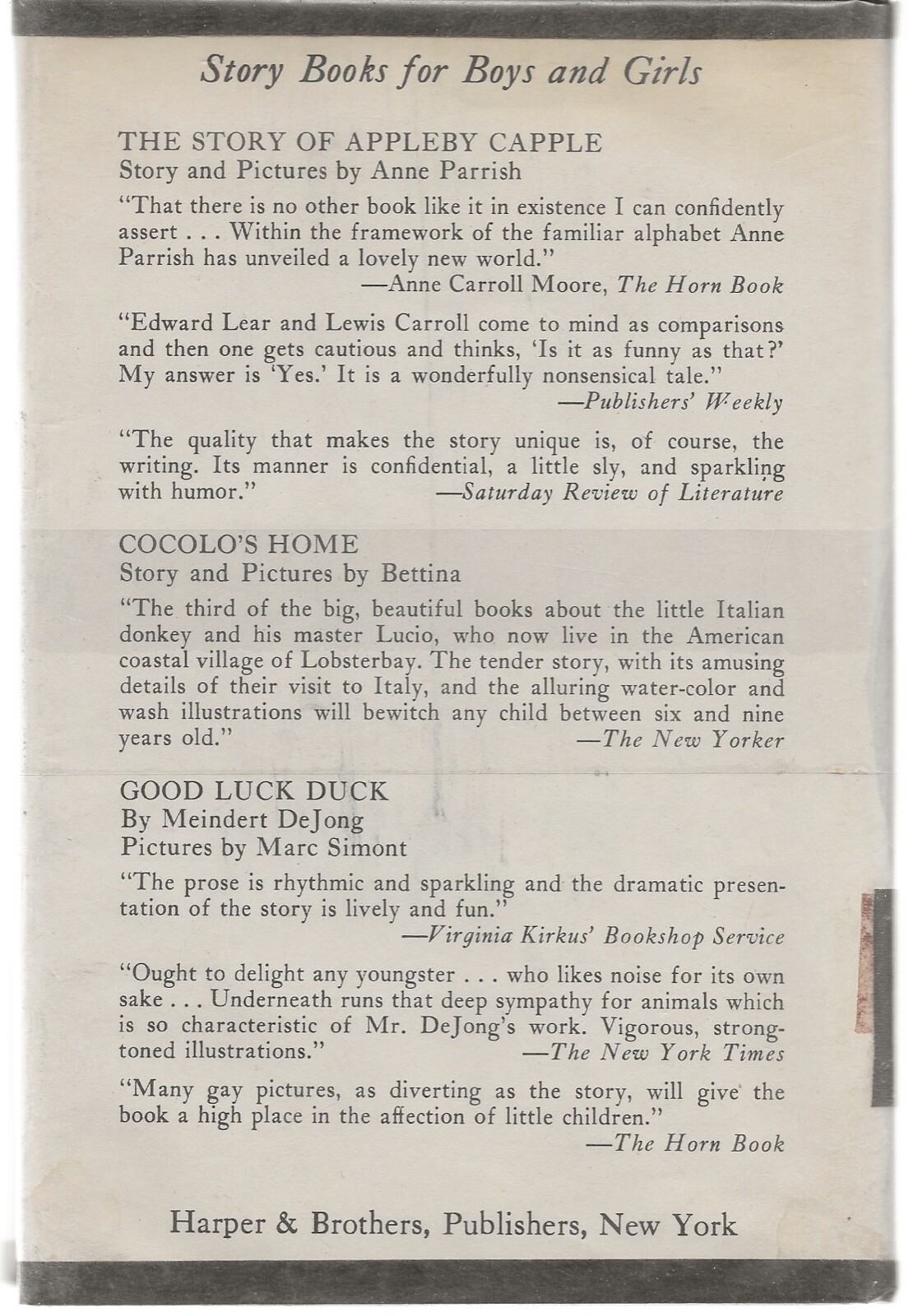 Story Books for Boys and Girls

THE STORY OF APPLEBY CAPPLE
Story and Pictures by Anne Parrish

"That there is no other book like it in existence I can confidently assert . . . Within the framework of the familiar alphabet Anne Parrish has unveiled a lovely new world."
—Anne Carroll Moore, The Horn Book

"Edward Lear and Lewis Carroll come to mind as comparisons and then one gets cautious and thinks, 'Is it as funny as that?' My answer is 'Yes.' It is a wonderfully nonsensical tale."
—Publishers' Weekly

"The quality that makes the story unique is, of course, the writing. Its manner is confidential, a little sly, and sparkling with humor."
—Saturday Review of Literature

COCOLO'S HOME
Story and Pictures by Bettina

"The third of the big, beautiful books about the little Italian donkey and his master Lucio, who now live in the American coastal village of Lobsterbay. The tender story, with its amusing details of their visit to Italy, and the alluring water-color and wash illustrations will bewitch any child between six and nine years old."
—The New Yorker

GOOD LUCK DUCK
By Meindert DeJong
Pictures by Marc Simont

"The prose is rhythmic and sparkling and the dramatic presentation of the story is lively and fun."
—Virginia Kirkus' Bookshop Service

"Ought to delight any youngster . . . who likes noise for its own sake . . . Underneath runs that deep sympathy for animals which is so characteristic of Mr. DeJong's work. Vigorous, strong-toned illustrations."
—The New York Times

"Many gay pictures, as diverting as the story, will give the book a high place in the affection of little children."
—The Horn Book

Harper & Brothers, Publishers, New York